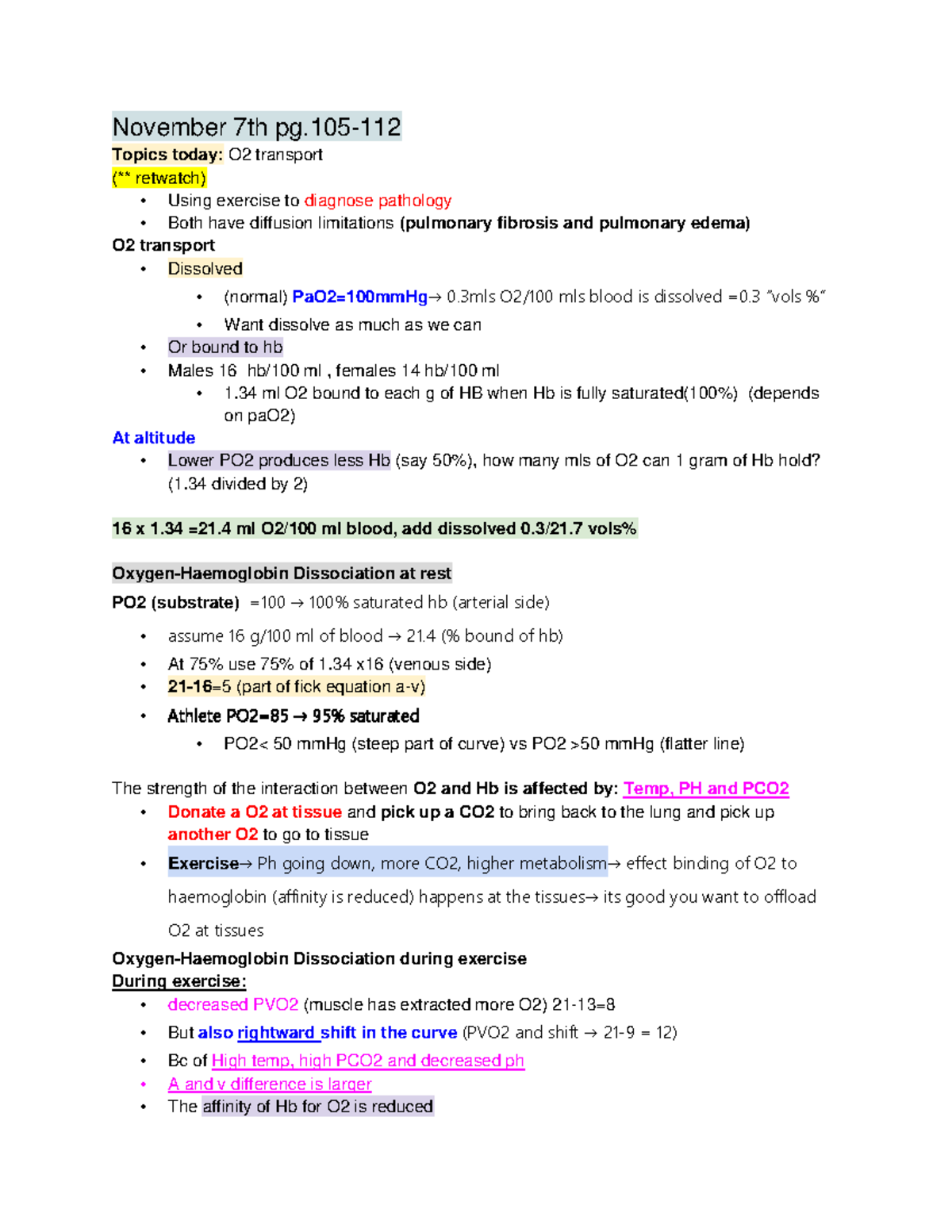 November 7th pg.105-112
Topics today: O2 transport
(** retwatch)
• Using exercise to diagnose pathology
• Both have diffusion limitations (pulmonary fibrosis and pulmonary edema)
O2 transport
• Dissolved
• (normal) PaO2=100mmHg→ 0.3mls O2/100 mls blood is dissolved =0.3 "vols %"
• Want dissolve as much as we can
• Or bound to hb
• Males 16 hb/100 ml , females 14 hb/100 ml
• 1.34 ml O2 bound to each g of HB when Hb is fully saturated(100%) (depends on paO2)
At altitude
• Lower PO2 produces less Hb (say 50%), how many mls of O2 can 1 gram of Hb hold? (1.34 divided by 2)

16 x 1.34 =21.4 ml O2/100 ml blood, add dissolved 0.3/21.7 vols%

Oxygen-Haemoglobin Dissociation at rest
PO2 (substrate) =100 → 100% saturated hb (arterial side)
• assume 16 g/100 ml of blood → 21.4 (% bound of hb)
• At 75% use 75% of 1.34 x16 (venous side)
• 21-16=5 (part of fick equation a-v)
• Athlete PO2=85 → 95% saturated
• PO2< 50 mmHg (steep part of curve) vs PO2 >50 mmHg (flatter line)

The strength of the interaction between O2 and Hb is affected by: Temp, PH and PCO2
• Donate a O2 at tissue and pick up a CO2 to bring back to the lung and pick up another O2 to go to tissue
• Exercise→ Ph going down, more CO2, higher metabolism→ effect binding of O2 to haemoglobin (affinity is reduced) happens at the tissues→ its good you want to offload O2 at tissues
Oxygen-Haemoglobin Dissociation during exercise
During exercise:
• decreased PVO2 (muscle has extracted more O2) 21-13=8
• But also rightward shift in the curve (PVO2 and shift → 21-9 = 12)
• Bc of High temp, high PCO2 and decreased ph
• A and v difference is larger
• The affinity of Hb for O2 is reduced